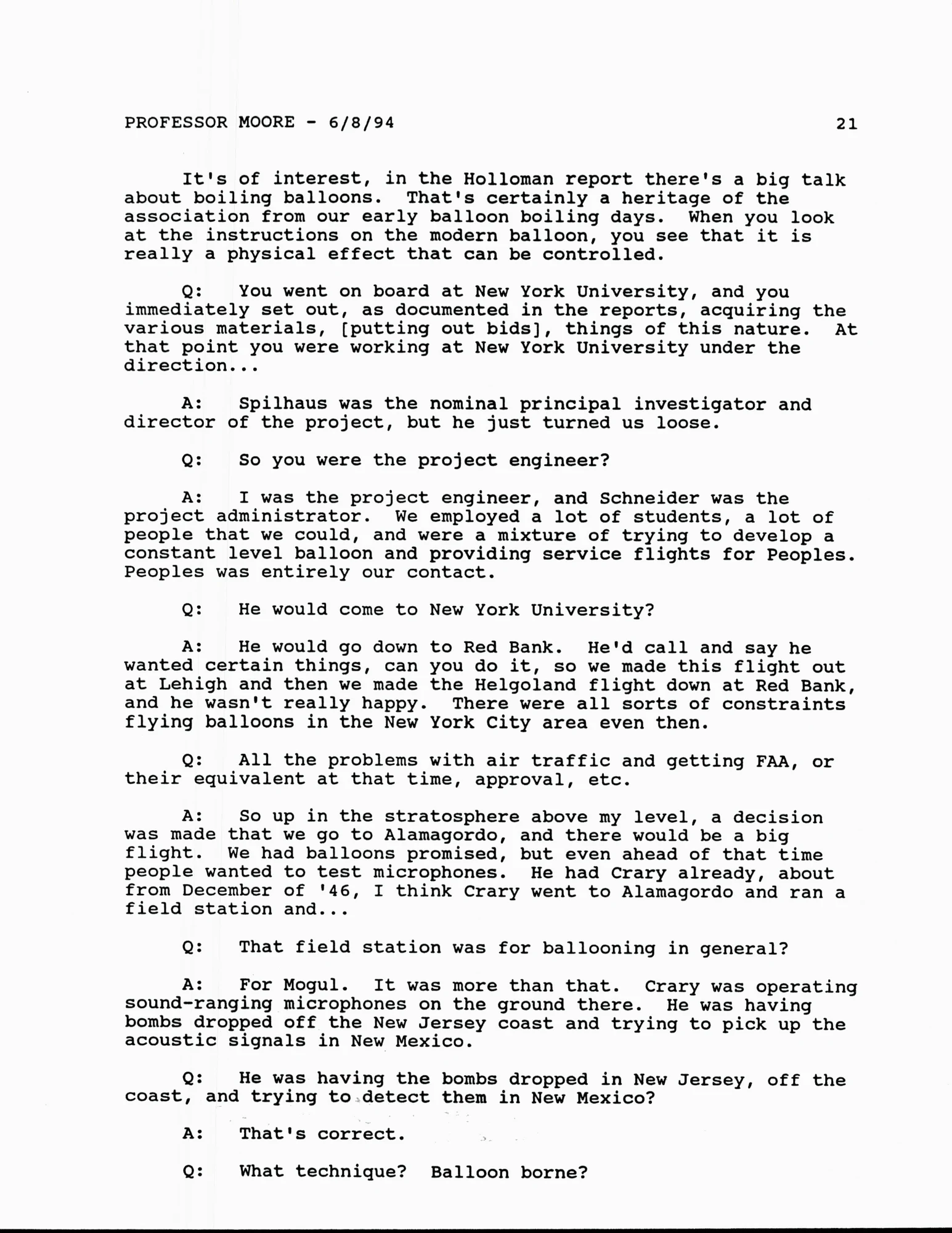 PROFESSOR MOORE - 6/8/94 21

It's of interest, in the Holloman report there's a big talk about boiling balloons. That's certainly a heritage of the association from our early balloon boiling days. When you look at the instructions on the modern balloon, you see that it is really a physical effect that can be controlled.

Q: You went on board at New York University, and you immediately set out, as documented in the reports, acquiring the various materials, [putting out bids], things of this nature. At that point you were working at New York University under the direction...

A: Spilhaus was the nominal principal investigator and director of the project, but he just turned us loose.

Q: So you were the project engineer?

A: I was the project engineer, and Schneider was the project administrator. We employed a lot of students, a lot of people that we could, and were a mixture of trying to develop a constant level balloon and providing service flights for Peoples. Peoples was entirely our contact.

Q: He would come to New York University?

A: He would go down to Red Bank. He'd call and say he wanted certain things, can you do it, so we made this flight out at Lehigh and then we made the Helgoland flight down at Red Bank, and he wasn't really happy. There were all sorts of constraints flying balloons in the New York City area even then.

Q: All the problems with air traffic and getting FAA, or their equivalent at that time, approval, etc.

A: So up in the stratosphere above my level, a decision was made that we go to Alamagordo, and there would be a big flight. We had balloons promised, but even ahead of that time people wanted to test microphones. He had Crary already, about from December of '46, I think Crary went to Alamagordo and ran a field station and...

Q: That field station was for ballooning in general?

A: For Mogul. It was more than that. Crary was operating sound-ranging microphones on the ground there. He was having bombs dropped off the New Jersey coast and trying to pick up the acoustic signals in New Mexico.

Q: He was having the bombs dropped in New Jersey, off the coast, and trying to detect them in New Mexico?

A: That's correct.

Q: What technique? Balloon borne?